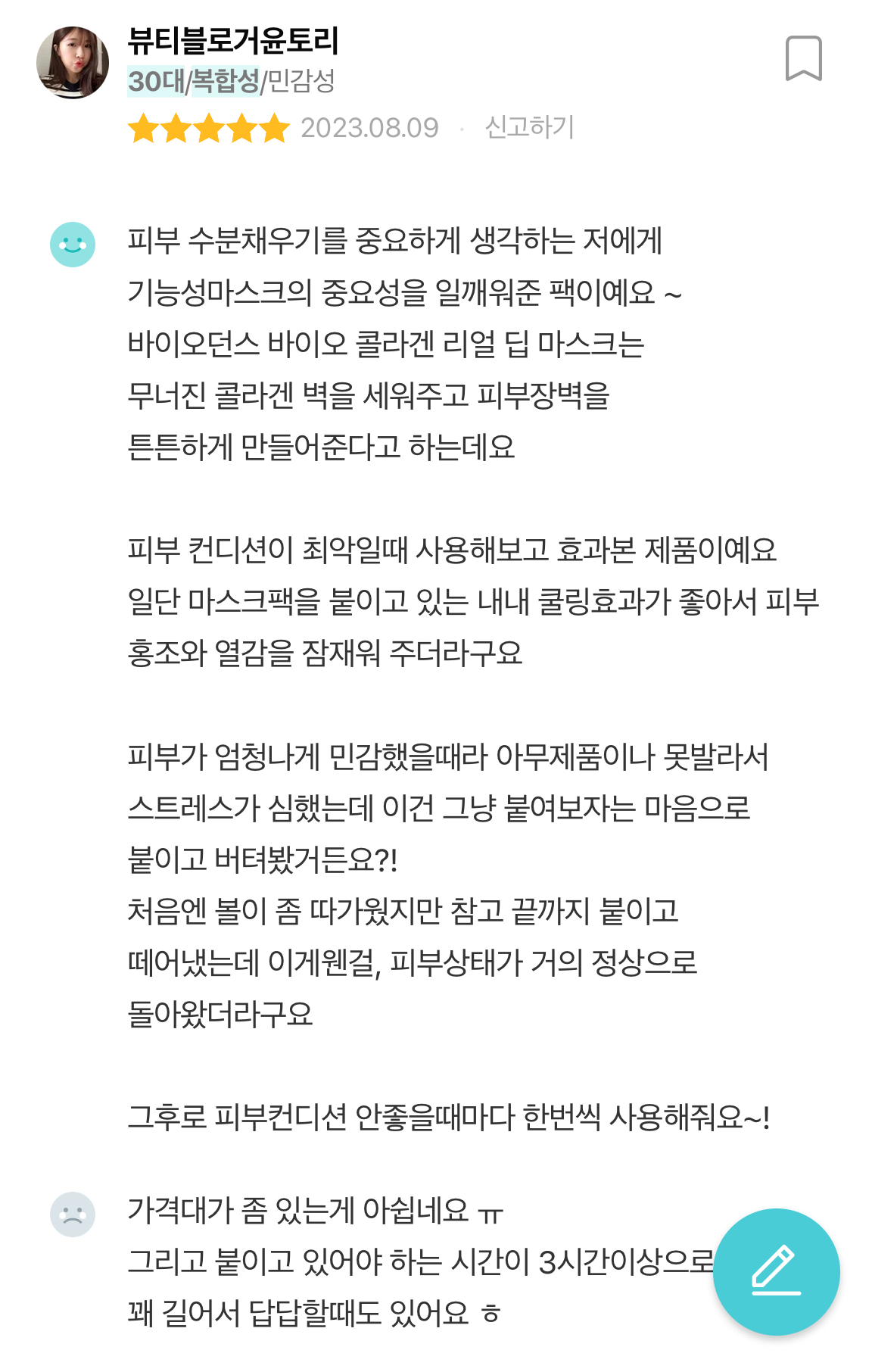 뷰티블로거윤토리
30대/복합성/민감성
2023.08.09 · 신고하기

피부 수분채우기를 중요하게 생각하는 저에게 기능성마스크의 중요성을 일깨워준 팩이예요 ~ 바이오던스 바이오 콜라겐 리얼 딥 마스크는 무너진 콜라겐 벽을 세워주고 피부장벽을 튼튼하게 만들어준다고 하는데요

피부 컨디션이 최악일때 사용해보고 효과본 제품이예요 일단 마스크팩을 붙이고 있는 내내 쿨링효과가 좋아서 피부 홍조와 열감을 잠재워 주더라구요

피부가 엄청나게 민감했을때라 아무제품이나 못발라서 스트레스가 심했는데 이건 그냥 붙여보자는 마음으로 붙이고 버텨봤거든요?!
처음엔 볼이 좀 따가웠지만 참고 끝까지 붙이고 떼어냈는데 이게웬걸, 피부상태가 거의 정상으로 돌아왔더라구요

그후로 피부컨디션 안좋을때마다 한번씩 사용해줘요~!

가격대가 좀 있는게 아쉽네요 ㅠ
그리고 붙이고 있어야 하는 시간이 3시간이상으로 꽤 길어서 답답할때도 있어요 ㅎ